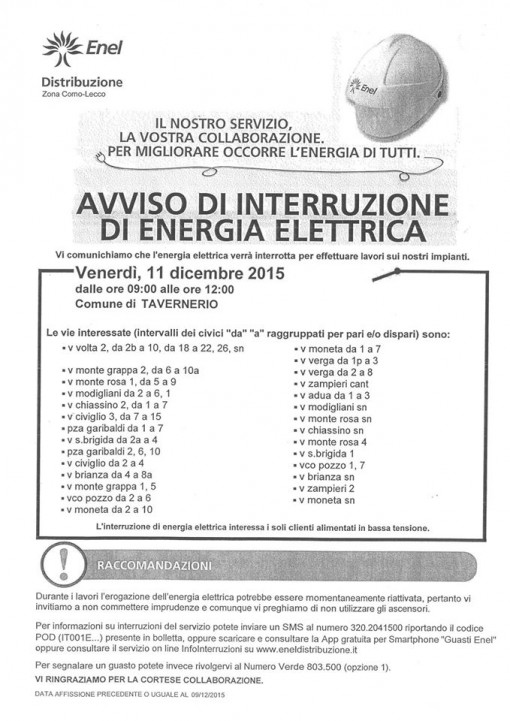 Enel

Distribuzione
Zona Como-Lecco

Enel

IL NOSTRO SERVIZIO, LA VOSTRA COLLABORAZIONE. PER MIGLIORARE OCCORRE L'ENERGIA DI TUTTI.

AVVISO DI INTERRUZIONE DI ENERGIA ELETTRICA

Vi comunichiamo che l'energia elettrica verrà interrotta per effettuare lavori sui nostri impianti.

Venerdì, 11 dicembre 2015
dalle ore 09:00 alle ore 12:00
Comune di TAVERNERIO

Le vie interessate (intervalli dei civici "da" "a" raggruppati per pari e/o dispari) sono:

• v volta 2, da 2b a 10, da 18 a 22, 26, sn
• v monte grappa 2, da 6 a 10a
• v monte rosa 1, da 5 a 9
• v modigliani da 2 a 6, 1
• v chiassino 2, da 1 a 7
• v civiglio 3, da 7 a 15
• pza garibaldi da 1 a 7
• v s.brigida da 2a a 4
• pza garibaldi 2, 6, 10
• v civiglio da 2 a 4
• v brianza da 4 a 8a
• v monte grappa 1, 5
• vco pozzo da 2 a 6
• v moneta da 2 a 10

• v moneta da 1 a 7
• v verga da 1p a 3
• v verga da 2 a 8
• v zampieri cant
• v adua da 1 a 3
• v modigliani sn
• v monte rosa sn
• v chiassino sn
• v monte rosa 4
• v s.brigida 1
• vco pozzo 1, 7
• v brianza sn
• v zampieri 2
• v moneta sn

L'interruzione di energia elettrica interessa i soli clienti alimentati in bassa tensione.

RACCOMANDAZIONI

Durante i lavori l'erogazione dell'energia elettrica potrebbe essere momentaneamente riattivata, pertanto vi invitiamo a non commettere imprudenze e comunque vi preghiamo di non utilizzare gli ascensori.

Per informazioni su interruzioni del servizio potete inviare un SMS al numero 320.2041500 riportando il codice POD (IT001E...) presente in bolletta, oppure scaricare e consultare la App gratuita per Smartphone "Guasti Enel" oppure consultare il servizio on line InfoInterruzioni su www.eneldistribuzione.it

Per segnalare un guasto potete invece rivolgervi al Numero Verde 803.500 (opzione 1).

VI RINGRAZIAMO PER LA CORTESE COLLABORAZIONE.

DATA AFFISSIONE PRECEDENTE O UGUALE AL 09/12/2015